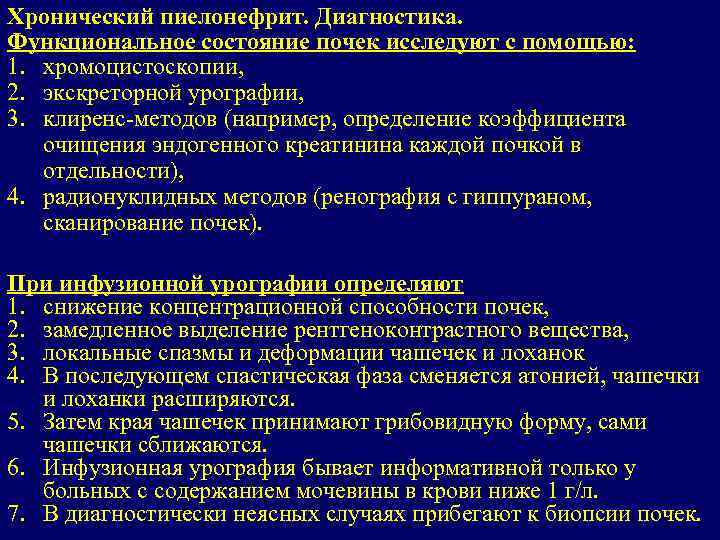 Хронический пиелонефрит. Диагностика.
Функциональное состояние почек исследуют с помощью:
1. хромоцистоскопии,
2. экскреторной урографии,
3. клиренс-методов (например, определение коэффициента очищения эндогенного креатинина каждой почкой в отдельности),
4. радионуклидных методов (ренография с гиппураном, сканирование почек).

При инфузионной урографии определяют
1. снижение концентрационной способности почек,
2. замедленное выделение рентгеноконтрастного вещества,
3. локальные спазмы и деформации чашечек и лоханок
4. В последующем спастическая фаза сменяется атонией, чашечки и лоханки расширяются.
5. Затем края чашечек принимают грибовидную форму, сами чашечки сближаются.
6. Инфузионная урография бывает информативной только у больных с содержанием мочевины в крови ниже 1 г/л.
7. В диагностически неясных случаях прибегают к биопсии почек.